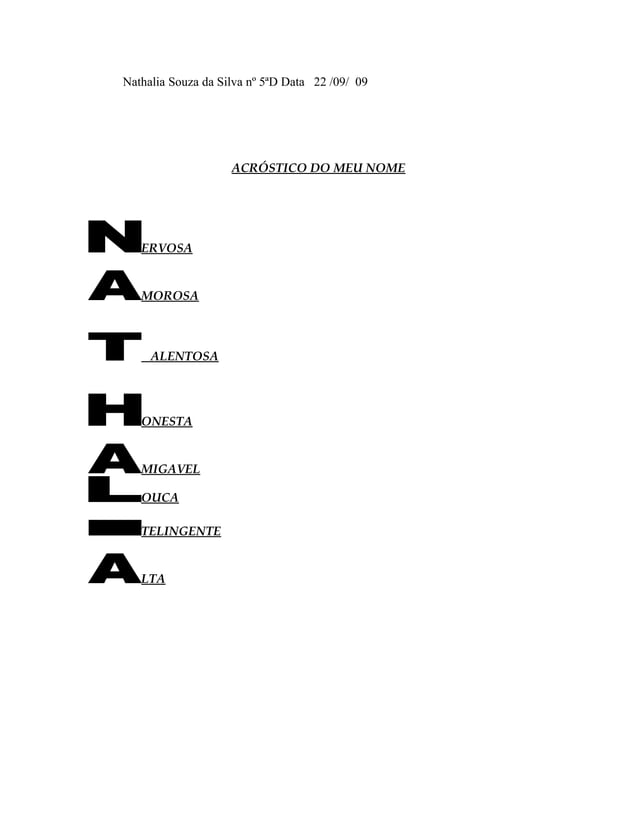 Nathalia Souza da Silva nº 5ªD Data 22 /09/ 09

ACRÓSTICO DO MEU NOME

NERVOSA

AMOROSA

T ALENTOSA

HONESTA

AMIGAVEL
LOUCA

ITELINGENTE

ALTA